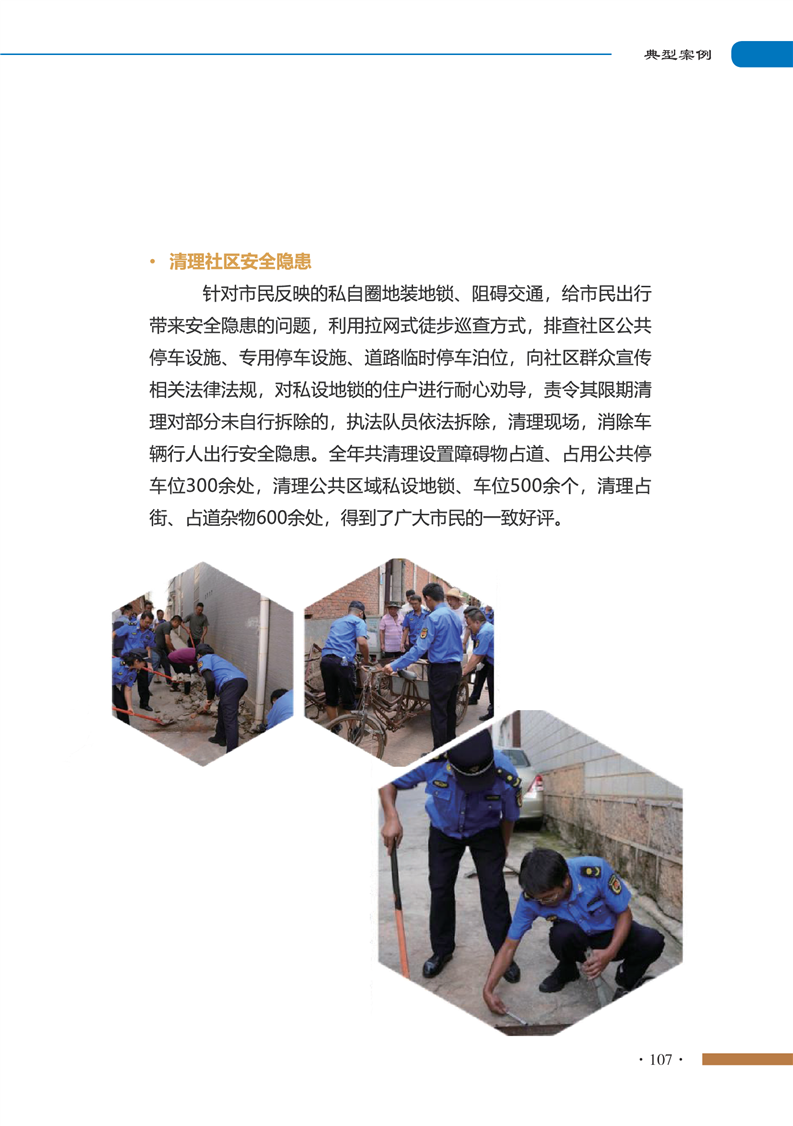 典型案例

• 清理社区安全隐患

针对市民反映的私自圈地装地锁、阻碍交通，给市民出行带来安全隐患的问题，利用拉网式徒步巡查方式，排查社区公共停车设施、专用停车设施、道路临时停车泊位，向社区群众宣传相关法律法规，对私设地锁的住户进行耐心劝导，责令其限期清理对部分未自行拆除的，执法队员依法拆除，清理现场，消除车辆行人出行安全隐患。全年共清理设置障碍物占道、占用公共停车位300余处，清理公共区域私设地锁、车位500余个，清理占街、占道杂物600余处，得到了广大市民的一致好评。

· 107 ·